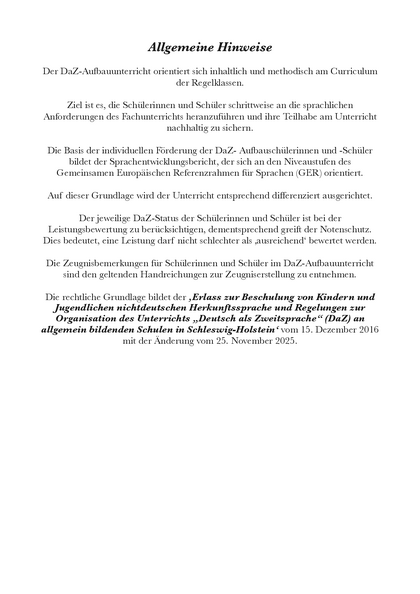 Allgemeine Hinweise

Der DaZ-Aufbauunterricht orientiert sich inhaltlich und methodisch am Curriculum der Regelklassen.

Ziel ist es, die Schülerinnen und Schüler schrittweise an die sprachlichen Anforderungen des Fachunterrichts heranzuführen und ihre Teilhabe am Unterricht nachhaltig zu sichern.

Die Basis der individuellen Förderung der DaZ- Aufbauschülerinnen und -Schüler bildet der Sprachentwicklungsbericht, der sich an den Niveaustufen des Gemeinsamen Europäischen Referenzrahmen für Sprachen (GER) orientiert.

Auf dieser Grundlage wird der Unterricht entsprechend differenziert ausgerichtet.

Der jeweilige DaZ-Status der Schülerinnen und Schüler ist bei der Leistungsbewertung zu berücksichtigen, dementsprechend greift der Notenschutz. Dies bedeutet, eine Leistung darf nicht schlechter als ‚ausreichend‘ bewertet werden.

Die Zeugnisbemerkungen für Schülerinnen und Schüler im DaZ-Aufbauunterricht sind den geltenden Handreichungen zur Zeugniserstellung zu entnehmen.

Die rechtliche Grundlage bildet der ‚Erlass zur Beschulung von Kindern und Jugendlichen nichtdeutschen Herkunftssprache und Regelungen zur Organisation des Unterrichts „Deutsch als Zweitsprache“ (DaZ) an allgemein bildenden Schulen in Schleswig-Holstein‘ vom 15. Dezember 2016 mit der Änderung vom 25. November 2025.